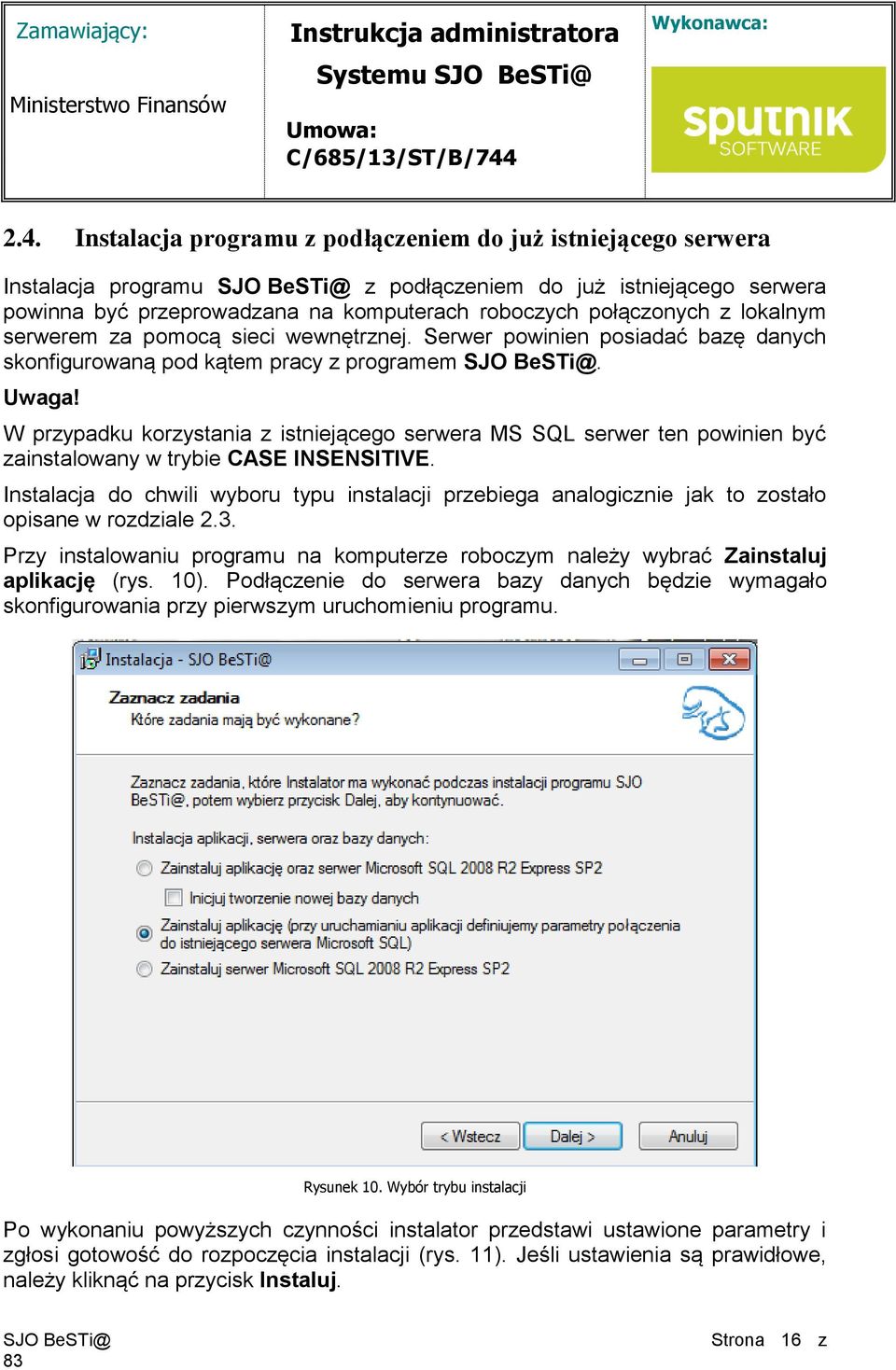 Zamawiający:

Ministerstwo Finansów

Instrukcja administratora Systemu SJO BeSTi@

Umowa: C/685/13/ST/B/744

Wykonawca:

sputnik SOFTWARE

2.4. Instalacja programu z podłączeniem do już istniejącego serwera

Instalacja programu SJO BeSTi@ z podłączeniem do już istniejącego serwera powinna być przeprowadzana na komputerach roboczych połączonych z lokalnym serwerem za pomocą sieci wewnętrznej. Serwer powinien posiadać bazę danych skonfigurowaną pod kątem pracy z programem SJO BeSTi@.

Uwaga!

W przypadku korzystania z istniejącego serwera MS SQL serwer ten powinien być zainstalowany w trybie CASE INSENSITIVE.

Instalacja do chwili wyboru typu instalacji przebiega analogicznie jak to zostało opisane w rozdziale 2.3.

Przy instalowaniu programu na komputerze roboczym należy wybrać Zainstaluj aplikację (rys. 10). Podłączenie do serwera bazy danych będzie wymagało skonfigurowania przy pierwszym uruchomieniu programu.

Instalacja - SJO BeSTi@

Zaznacz zadania

Które zadania mają być wykonane?

Zaznacz zadania, które Instalator ma wykonać podczas instalacji programu SJO BeSTi@, potem wybierz przycisk Dalej, aby kontynuować.

Instalacja aplikacji, serwera oraz bazy danych:

Zainstaluj aplikację oraz serwer Microsoft SQL 2008 R2 Express SP2

Inicjuj tworzenie nowej bazy danych

Zainstaluj aplikację (przy uruchamianiu aplikacji definiujemy parametry połączenia do istniejącego serwera Microsoft SQL)

Zainstaluj serwer Microsoft SQL 2008 R2 Express SP2

< Wstecz

Dalej >

Anuluj

Rysunek 10. Wybór trybu instalacji

Po wykonaniu powyższych czynności instalator przedstawi ustawione parametry i zgłosi gotowość do rozpoczęcia instalacji (rys. 11). Jeśli ustawienia są prawidłowe, należy kliknąć na przycisk Instaluj.

SJO BeSTi@

Strona 16 z 83